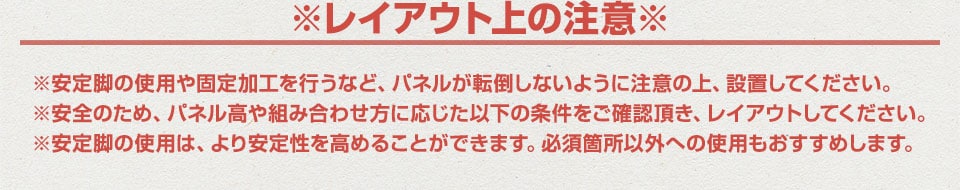 ※レイアウト上の注意※

※安定脚の使用や固定加工を行うなど、パネルが転倒しないように注意の上、設置してください。
※安全のため、パネル高や組み合わせ方に応じた以下の条件をご確認頂き、レイアウトしてください。
※安定脚の使用は、より安定性を高めることができます。必須箇所以外への使用もおすすめします。